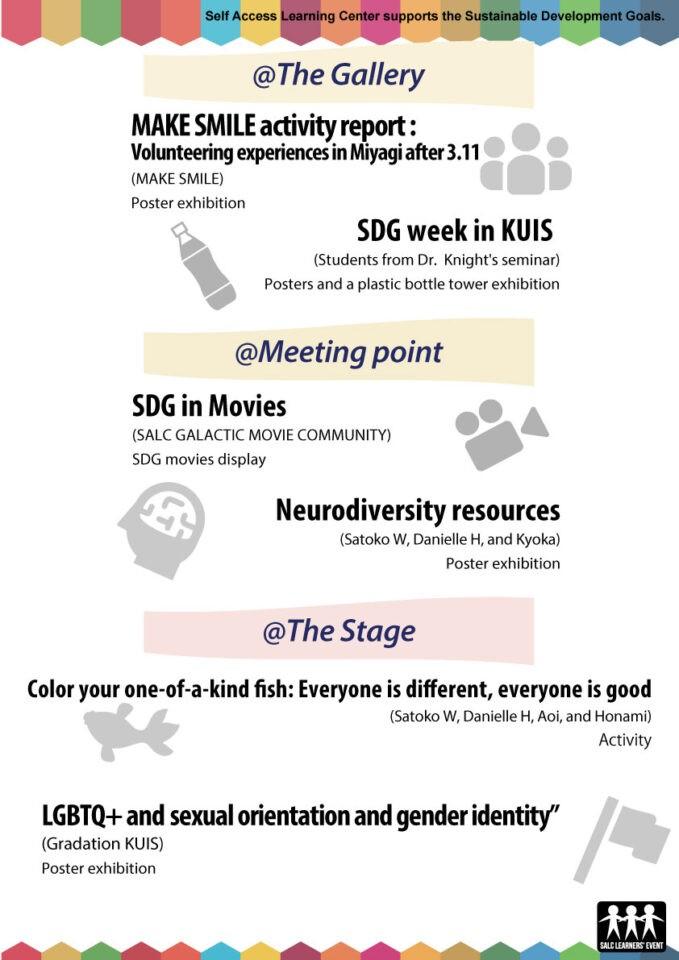 Self Access Learning Center supports the Sustainable Development Goals.

@The Gallery

MAKE SMILE activity report :
Volunteering experiences in Miyagi after 3.11
(MAKE SMILE)
Poster exhibition

SDG week in KUIS
(Students from Dr. Knight's seminar)
Posters and a plastic bottle tower exhibition

@Meeting point

SDG in Movies
(SALC GALACTIC MOVIE COMMUNITY)
SDG movies display

Neurodiversity resources
(Satoko W, Danielle H, and Kyoka)
Poster exhibition

@The Stage

Color your one-of-a-kind fish: Everyone is different, everyone is good
(Satoko W, Danielle H, Aoi, and Honami)
Activity

LGBTQ+ and sexual orientation and gender identity"
(Gradation KUIS)
Poster exhibition

SALC LEARNERS' EVENT